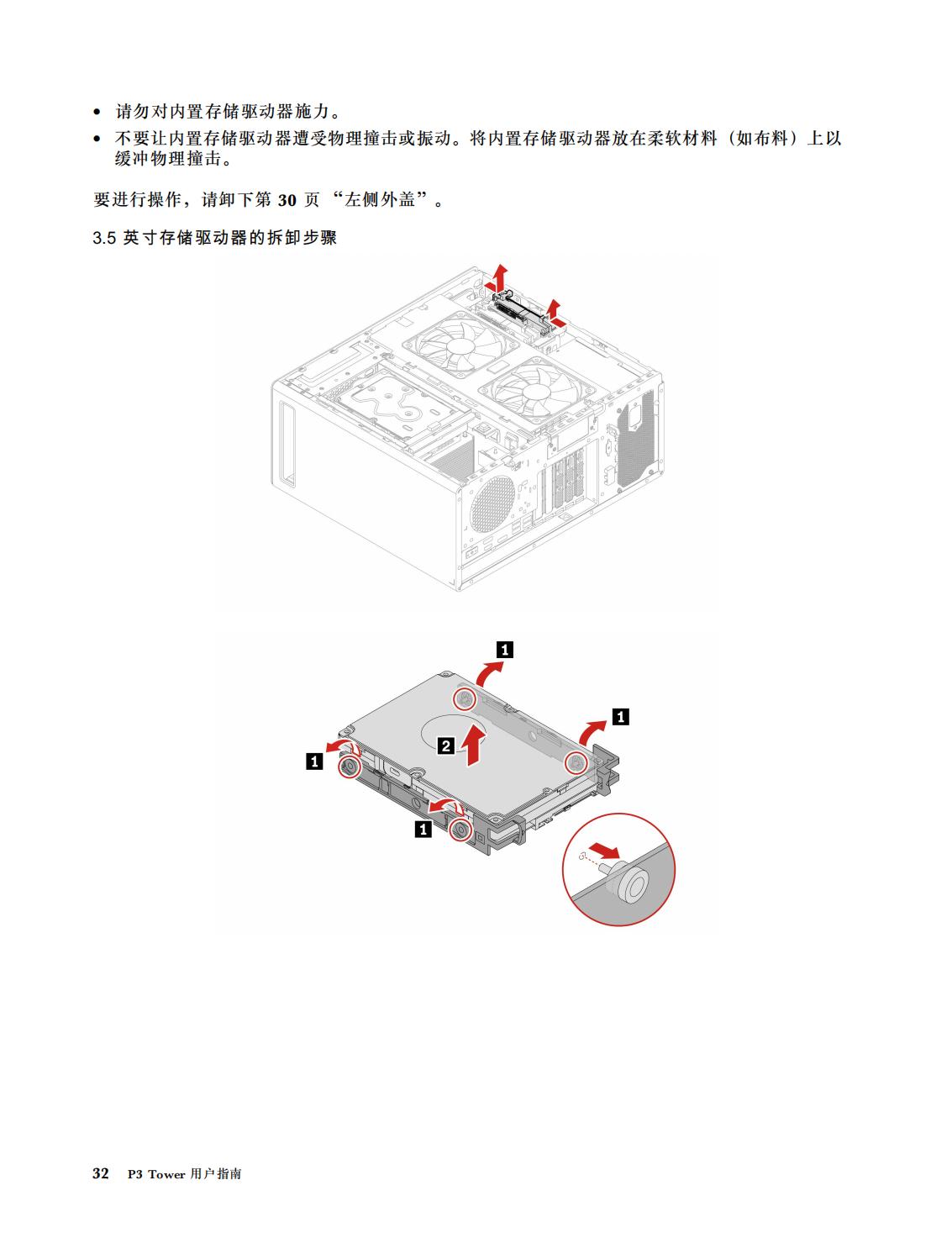 • 请勿对内置存储驱动器施力。
• 不要让内置存储驱动器遭受物理撞击或振动。将内置存储驱动器放在柔软材料（如布料）上以缓冲物理撞击。

要进行操作，请卸下第 30 页 “左侧外盖”。

3.5 英寸存储驱动器的拆卸步骤

1
1
2
1
1

32 P3 Tower 用户指南